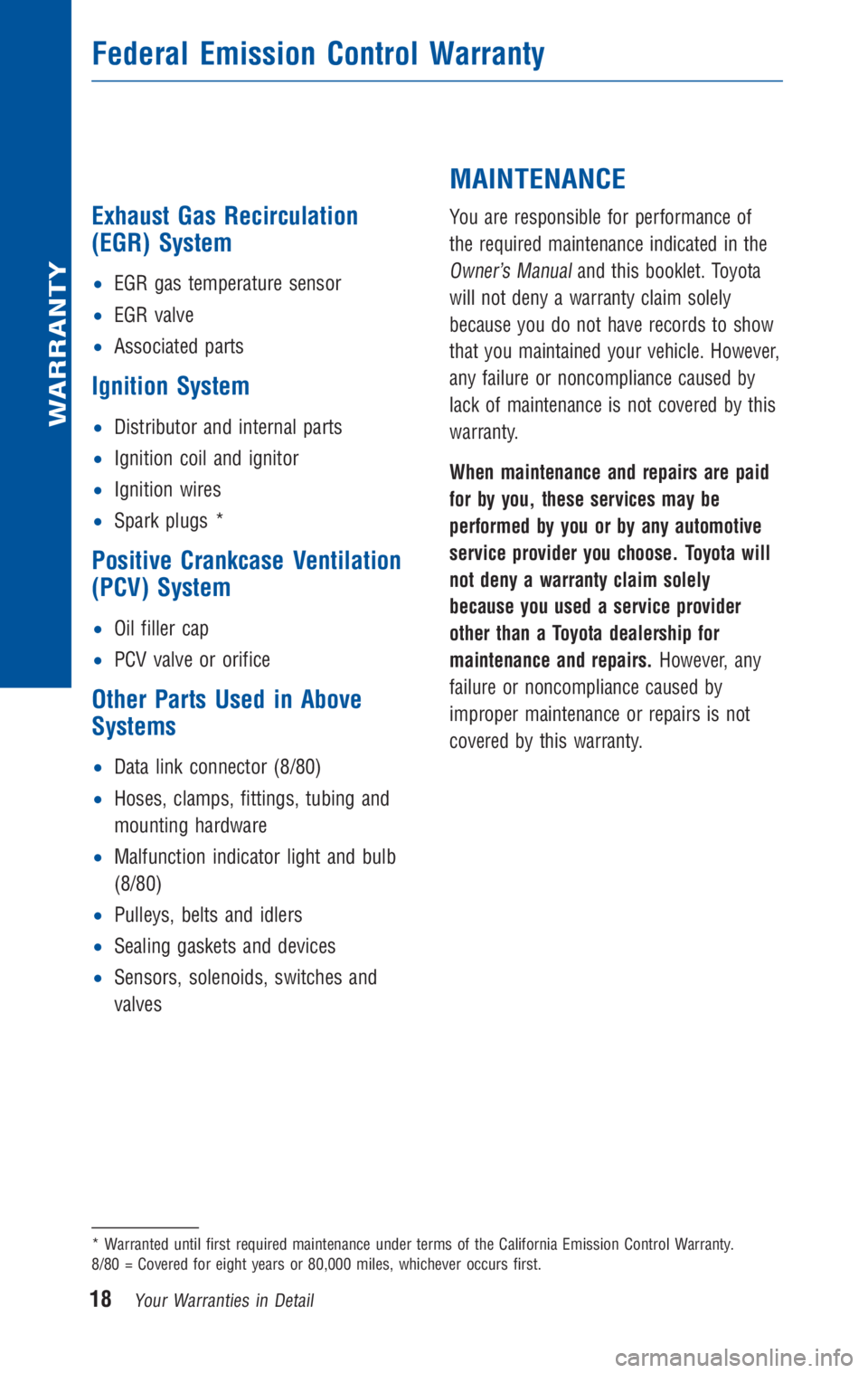 WARRANTY

Federal Emission Control Warranty

Exhaust Gas Recirculation (EGR) System

• EGR gas temperature sensor
• EGR valve
• Associated parts

Ignition System

• Distributor and internal parts
• Ignition coil and ignitor
• Ignition wires
• Spark plugs *

Positive Crankcase Ventilation (PCV) System

• Oil filler cap
• PCV valve or orifice

Other Parts Used in Above Systems

• Data link connector (8/80)
• Hoses, clamps, fittings, tubing and mounting hardware
• Malfunction indicator light and bulb (8/80)
• Pulleys, belts and idlers
• Sealing gaskets and devices
• Sensors, solenoids, switches and valves

MAINTENANCE

You are responsible for performance of the required maintenance indicated in the Owner's Manual and this booklet. Toyota will not deny a warranty claim solely because you do not have records to show that you maintained your vehicle. However, any failure or noncompliance caused by lack of maintenance is not covered by this warranty.

When maintenance and repairs are paid for by you, these services may be performed by you or by any automotive service provider you choose. Toyota will not deny a warranty claim solely because you used a service provider other than a Toyota dealership for maintenance and repairs. However, any failure or noncompliance caused by improper maintenance or repairs is not covered by this warranty.

* Warranted until first required maintenance under terms of the California Emission Control Warranty.
8/80 = Covered for eight years or 80,000 miles, whichever occurs first.

18 Your Warranties in Detail

carmanualsonline.info